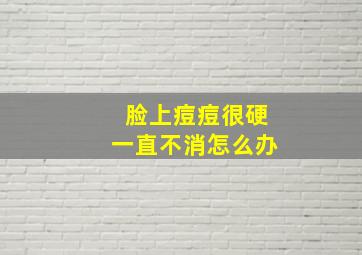 脸上痘痘很硬
一直不消怎么办